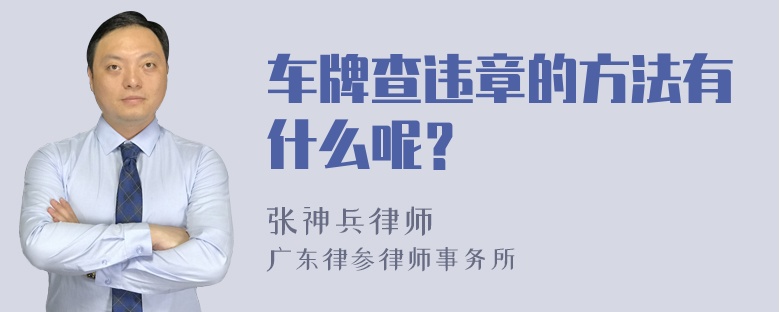 车牌查违章的方法有什么呢？

张神兵律师
广东律参律师事务所